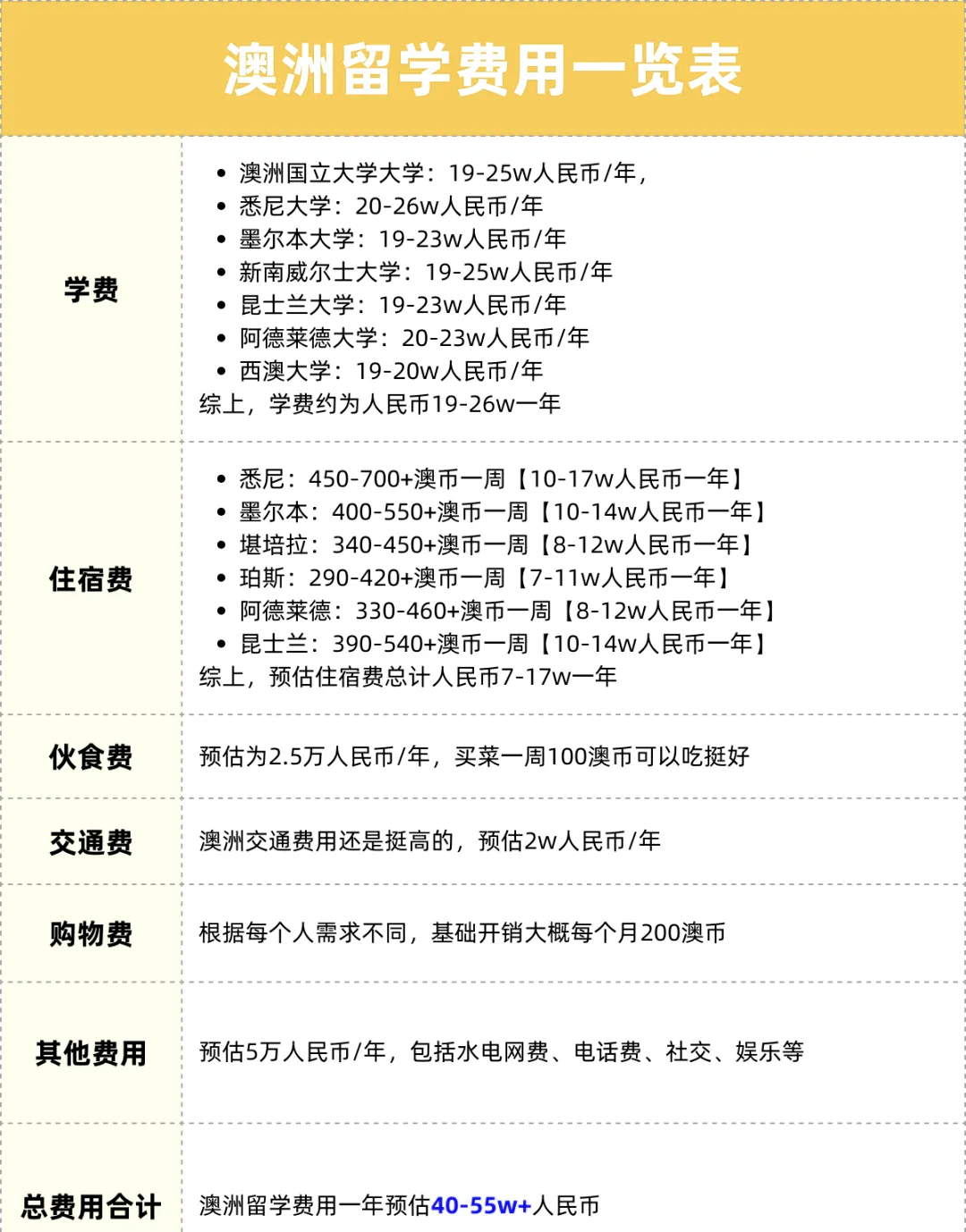 澳洲留学费用一览表

| | |
|---|---|
| 学费 | • 澳洲国立大学大学：19-25w人民币/年，<br>• 悉尼大学：20-26w人民币/年<br>• 墨尔本大学：19-23w人民币/年<br>• 新南威尔士大学：19-25w人民币/年<br>• 昆士兰大学：19-23w人民币/年<br>• 阿德莱德大学：20-23w人民币/年<br>• 西澳大学：19-20w人民币/年<br>综上，学费约为人民币19-26w一年 |
| 住宿费 | • 悉尼：450-700+澳币一周【10-17w人民币一年】<br>• 墨尔本：400-550+澳币一周【10-14w人民币一年】<br>• 堪培拉：340-450+澳币一周【8-12w人民币一年】<br>• 珀斯：290-420+澳币一周【7-11w人民币一年】<br>• 阿德莱德：330-460+澳币一周【8-12w人民币一年】<br>• 昆士兰：390-540+澳币一周【10-14w人民币一年】<br>综上，预估住宿费总计人民币7-17w一年 |
| 伙食费 | 预估为2.5万人民币/年，买菜一周100澳币可以吃挺好 |
| 交通费 | 澳洲交通费用还是挺高的，预估2w人民币/年 |
| 购物费 | 根据每个人需求不同，基础开销大概每个月200澳币 |
| 其他费用 | 预估5万人民币/年，包括水电网费、电话费、社交、娱乐等 |
| 总费用合计 | 澳洲留学费用一年预估40-55w+人民币 |